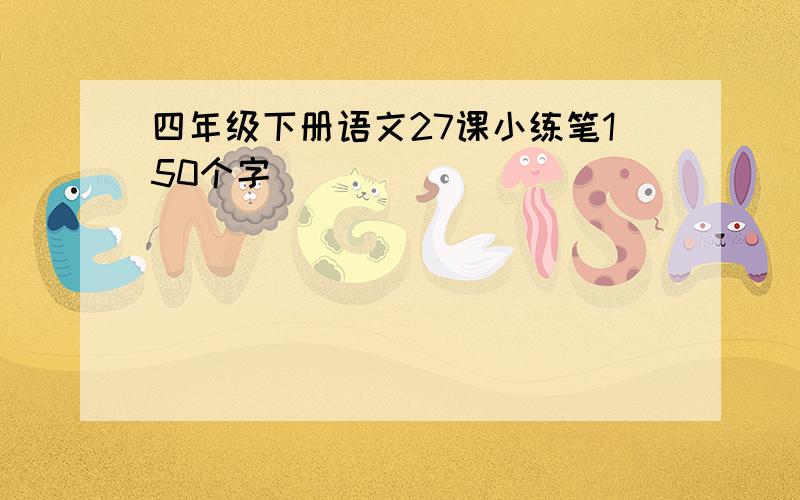 四年级下册语文27课小练笔150个字